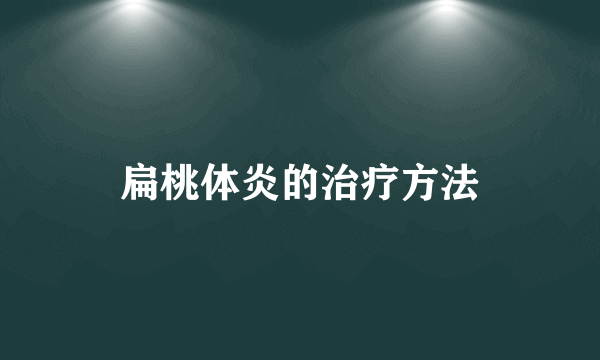 扁桃体炎的治疗方法